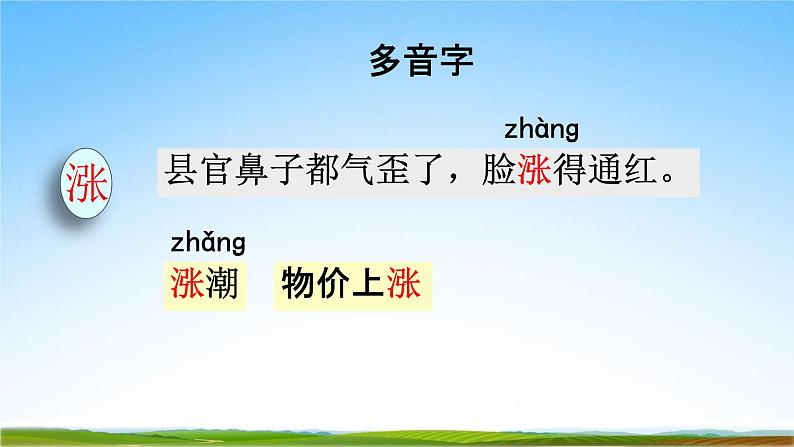 多音字

涨

zhàng
县官鼻子都气歪了，脸涨得通红。

zhǎng
涨潮　物价上涨